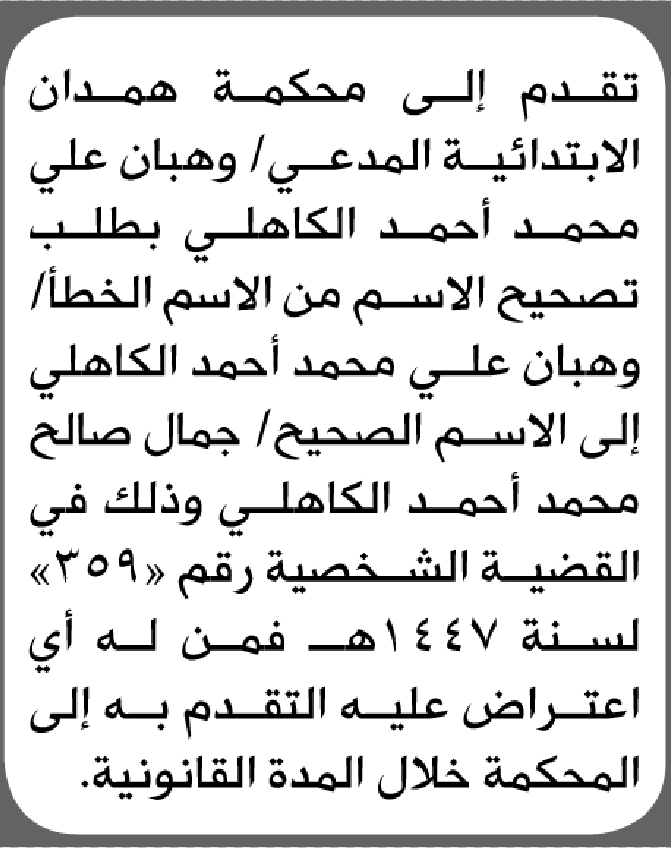 تقدم إلى محكمة همدان الابتدائية المدعي/ وهبان علي محمد أحمد الكاهلي بطلب تصحيح الاسم من الاسم الخطأ/ وهبان علي محمد أحمد الكاهلي إلى الاسم الصحيح/ جمال صالح محمد أحمد الكاهلي وذلك في القضية الشخصية رقم «٣٥٩» لسنة ١٤٤٧هـ فمن له أي اعتراض عليه التقدم به إلى المحكمة خلال المدة القانونية.